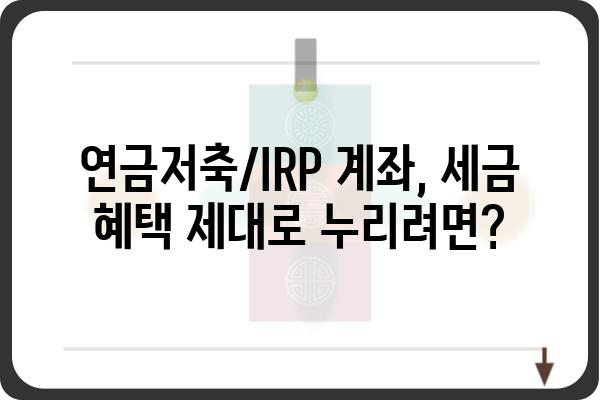 연금저축/IRP 계좌, 세금 혜택 제대로 누리려면?